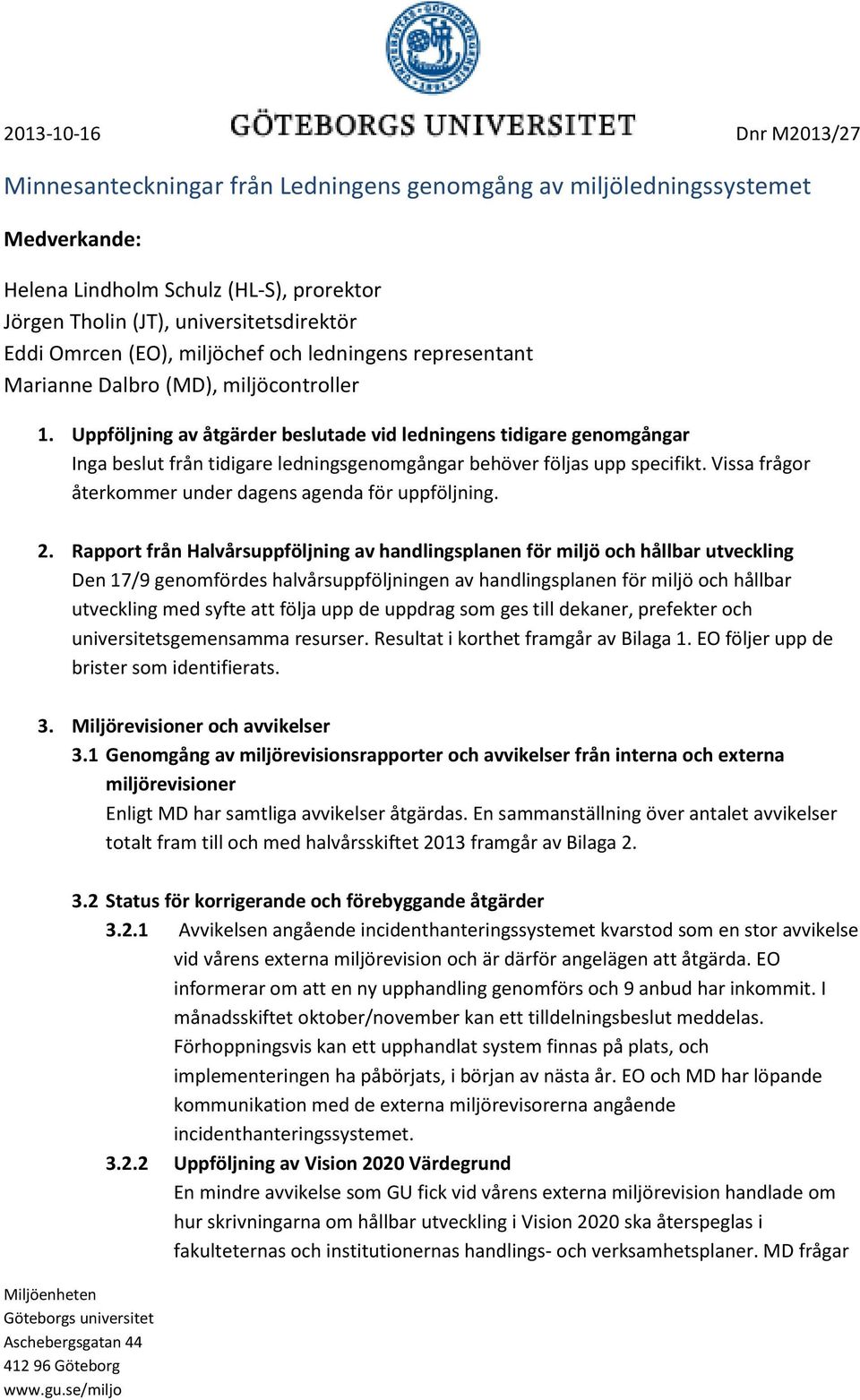 2013-10-16

GÖTEBORGS UNIVERSITET

Dnr M2013/27

Minnesanteckningar från Ledningens genomgång av miljöledningssystemet

Medverkande:

Helena Lindholm Schulz (HL-S), prorektor
Jörgen Tholin (JT), universitetsdirektör
Eddi Omrcen (EO), miljöchef och ledningens representant
Marianne Dalbro (MD), miljöcontroller

1. Uppföljning av åtgärder beslutade vid ledningens tidigare genomgångar
Inga beslut från tidigare ledningsgenomgångar behöver följas upp specifikt. Vissa frågor återkommer under dagens agenda för uppföljning.

2. Rapport från Halvårsuppföljning av handlingsplanen för miljö och hållbar utveckling
Den 17/9 genomfördes halvårsuppföljningen av handlingsplanen för miljö och hållbar utveckling med syfte att följa upp de uppdrag som ges till dekaner, prefekter och universitetsgemensamma resurser. Resultat i korthet framgår av Bilaga 1. EO följer upp de brister som identifierats.

3. Miljörevisioner och avvikelser
3.1 Genomgång av miljörevisionsrapporter och avvikelser från interna och externa miljörevisioner
Enligt MD har samtliga avvikelser åtgärdas. En sammanställning över antalet avvikelser totalt fram till och med halvårsskiftet 2013 framgår av Bilaga 2.

3.2 Status för korrigerande och förebyggande åtgärder
3.2.1 Avvikelsen angående incidenthanteringssystemet kvarstod som en stor avvikelse vid vårens externa miljörevision och är därför angelägen att åtgärda. EO informerar om att en ny upphandling genomförs och 9 anbud har inkommit. I månadsskiftet oktober/november kan ett tilldelningsbeslut meddelas. Förhoppningsvis kan ett upphandlat system finnas på plats, och implementeringen ha påbörjats, i början av nästa år. EO och MD har löpande kommunikation med de externa miljörevisorerna angående incidenthanteringssystemet.
3.2.2 Uppföljning av Vision 2020 Värdegrund
En mindre avvikelse som GU fick vid vårens externa miljörevision handlade om hur skrivningarna om hållbar utveckling i Vision 2020 ska återspeglas i fakulteternas och institutionernas handlings- och verksamhetsplaner. MD frågar

Miljöenheten
Göteborgs universitet
Aschebergsgatan 44
412 96 Göteborg
www.gu.se/miljo